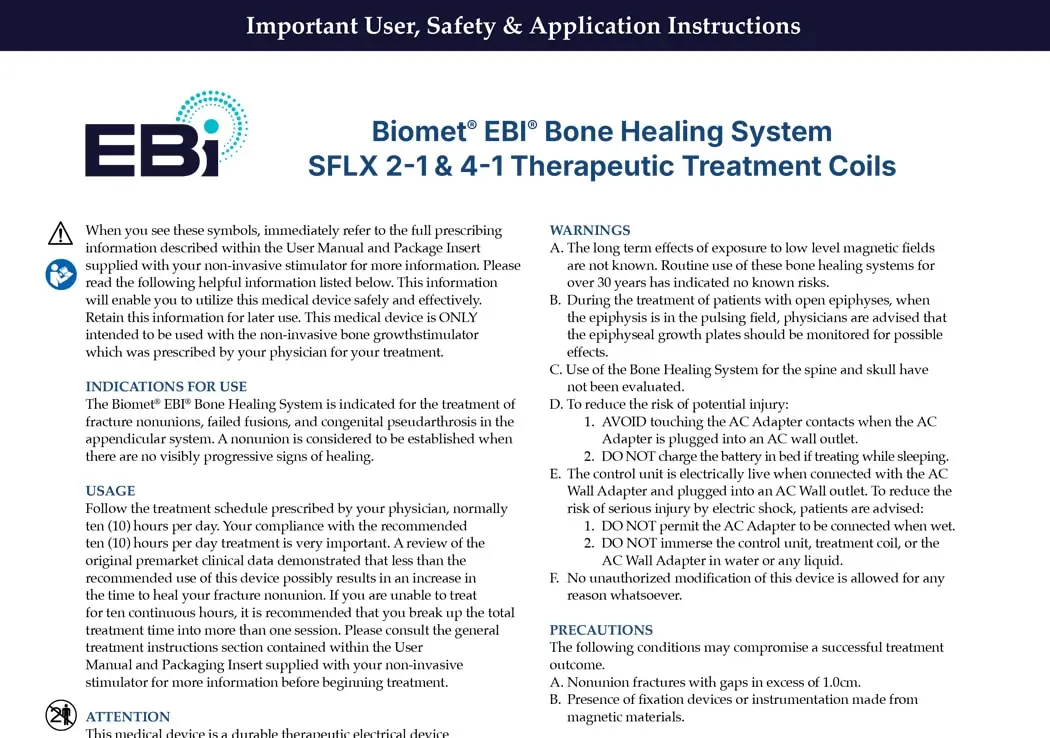 Important User, Safety & Application Instructions

EBI

Biomet® EBI® Bone Healing System
SFLX 2-1 & 4-1 Therapeutic Treatment Coils

When you see these symbols, immediately refer to the full prescribing information described within the User Manual and Package Insert supplied with your non-invasive stimulator for more information. Please read the following helpful information listed below. This information will enable you to utilize this medical device safely and effectively. Retain this information for later use. This medical device is ONLY intended to be used with the non-invasive bone growthstimulator which was prescribed by your physician for your treatment.

INDICATIONS FOR USE
The Biomet® EBI® Bone Healing System is indicated for the treatment of fracture nonunions, failed fusions, and congenital pseudarthrosis in the appendicular system. A nonunion is considered to be established when there are no visibly progressive signs of healing.

USAGE
Follow the treatment schedule prescribed by your physician, normally ten (10) hours per day. Your compliance with the recommended ten (10) hours per day treatment is very important. A review of the original premarket clinical data demonstrated that less than the recommended use of this device possibly results in an increase in the time to heal your fracture nonunion. If you are unable to treat for ten continuous hours, it is recommended that you break up the total treatment time into more than one session. Please consult the general treatment instructions section contained within the User Manual and Packaging Insert supplied with your non-invasive stimulator for more information before beginning treatment.

ATTENTION
This medical device is a durable therapeutic electrical device

WARNINGS
A. The long term effects of exposure to low level magnetic fields are not known. Routine use of these bone healing systems for over 30 years has indicated no known risks.
B. During the treatment of patients with open epiphyses, when the epiphysis is in the pulsing field, physicians are advised that the epiphyseal growth plates should be monitored for possible effects.
C. Use of the Bone Healing System for the spine and skull have not been evaluated.
D. To reduce the risk of potential injury:
1. AVOID touching the AC Adapter contacts when the AC Adapter is plugged into an AC wall outlet.
2. DO NOT charge the battery in bed if treating while sleeping.
E. The control unit is electrically live when connected with the AC Wall Adapter and plugged into an AC Wall outlet. To reduce the risk of serious injury by electric shock, patients are advised:
1. DO NOT permit the AC Adapter to be connected when wet.
2. DO NOT immerse the control unit, treatment coil, or the AC Wall Adapter in water or any liquid.
F. No unauthorized modification of this device is allowed for any reason whatsoever.

PRECAUTIONS
The following conditions may compromise a successful treatment outcome.
A. Nonunion fractures with gaps in excess of 1.0cm.
B. Presence of fixation devices or instrumentation made from magnetic materials.